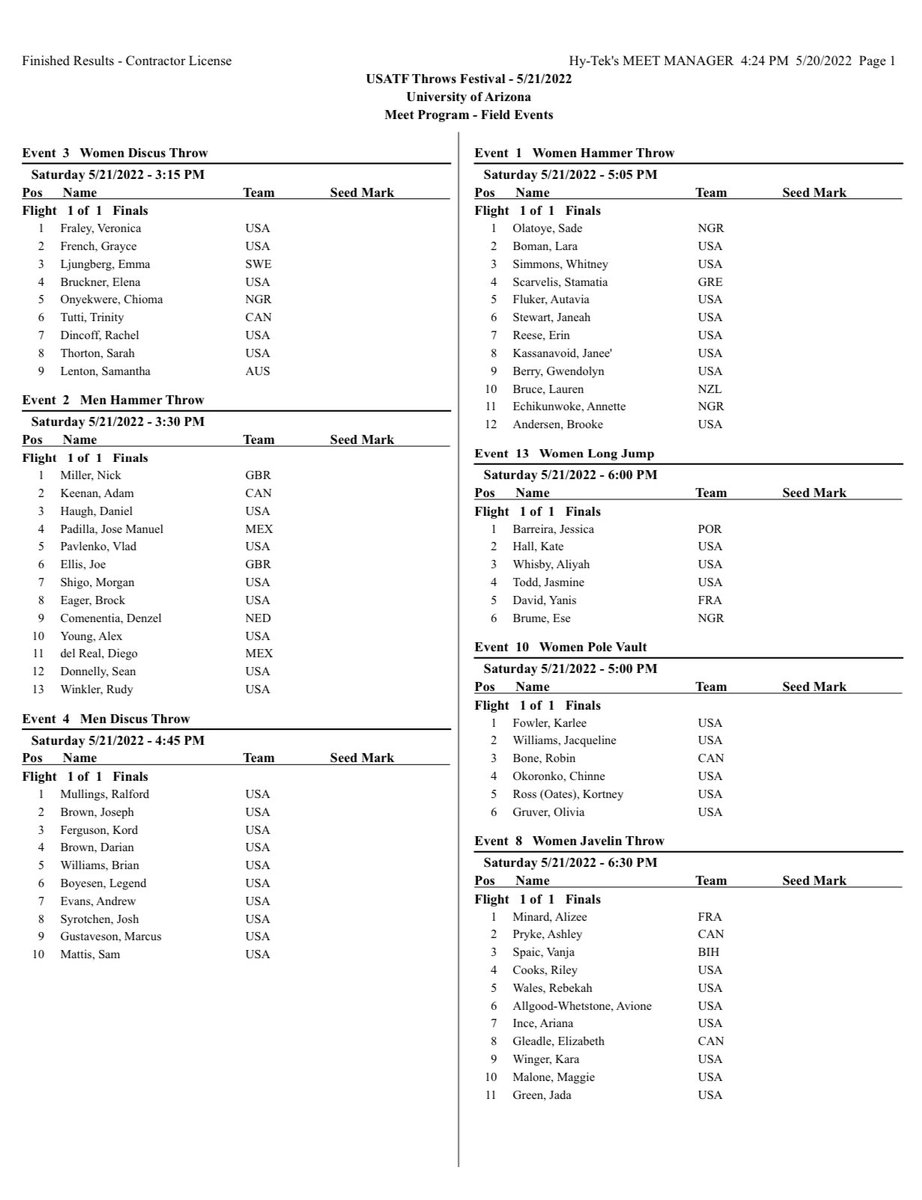 Finished Results - Contractor License

Hy-Tek's MEET MANAGER 4:24 PM 5/20/2022 Page 1

USATF Throws Festival - 5/21/2022
University of Arizona
Meet Program - Field Events

Event 3 Women Discus Throw

Saturday 5/21/2022 - 3:15 PM

| Pos | Name | Team | Seed Mark |
|---|---|---|---|
| Flight 1 of 1 Finals | | | |
| 1 | Fraley, Veronica | USA | |
| 2 | French, Grayce | USA | |
| 3 | Ljungberg, Emma | SWE | |
| 4 | Bruckner, Elena | USA | |
| 5 | Onyekwere, Chioma | NGR | |
| 6 | Tutti, Trinity | CAN | |
| 7 | Dincoff, Rachel | USA | |
| 8 | Thorton, Sarah | USA | |
| 9 | Lenton, Samantha | AUS | |

Event 2 Men Hammer Throw

Saturday 5/21/2022 - 3:30 PM

| Pos | Name | Team | Seed Mark |
|---|---|---|---|
| Flight 1 of 1 Finals | | | |
| 1 | Miller, Nick | GBR | |
| 2 | Keenan, Adam | CAN | |
| 3 | Haugh, Daniel | USA | |
| 4 | Padilla, Jose Manuel | MEX | |
| 5 | Pavlenko, Vlad | USA | |
| 6 | Ellis, Joe | GBR | |
| 7 | Shigo, Morgan | USA | |
| 8 | Eager, Brock | USA | |
| 9 | Comenentia, Denzel | NED | |
| 10 | Young, Alex | USA | |
| 11 | del Real, Diego | MEX | |
| 12 | Donnelly, Sean | USA | |
| 13 | Winkler, Rudy | USA | |

Event 4 Men Discus Throw

Saturday 5/21/2022 - 4:45 PM

| Pos | Name | Team | Seed Mark |
|---|---|---|---|
| Flight 1 of 1 Finals | | | |
| 1 | Mullings, Ralford | USA | |
| 2 | Brown, Joseph | USA | |
| 3 | Ferguson, Kord | USA | |
| 4 | Brown, Darian | USA | |
| 5 | Williams, Brian | USA | |
| 6 | Boyesen, Legend | USA | |
| 7 | Evans, Andrew | USA | |
| 8 | Syrotchen, Josh | USA | |
| 9 | Gustaveson, Marcus | USA | |
| 10 | Mattis, Sam | USA | |

Event 1 Women Hammer Throw

Saturday 5/21/2022 - 5:05 PM

| Pos | Name | Team | Seed Mark |
|---|---|---|---|
| Flight 1 of 1 Finals | | | |
| 1 | Olatoye, Sade | NGR | |
| 2 | Boman, Lara | USA | |
| 3 | Simmons, Whitney | USA | |
| 4 | Scarvelis, Stamatia | GRE | |
| 5 | Fluker, Autavia | USA | |
| 6 | Stewart, Janeah | USA | |
| 7 | Reese, Erin | USA | |
| 8 | Kassanavoid, Janee' | USA | |
| 9 | Berry, Gwendolyn | USA | |
| 10 | Bruce, Lauren | NZL | |
| 11 | Echikunwoke, Annette | NGR | |
| 12 | Andersen, Brooke | USA | |

Event 13 Women Long Jump

Saturday 5/21/2022 - 6:00 PM

| Pos | Name | Team | Seed Mark |
|---|---|---|---|
| Flight 1 of 1 Finals | | | |
| 1 | Barreira, Jessica | POR | |
| 2 | Hall, Kate | USA | |
| 3 | Whisby, Aliyah | USA | |
| 4 | Todd, Jasmine | USA | |
| 5 | David, Yanis | FRA | |
| 6 | Brume, Ese | NGR | |

Event 10 Women Pole Vault

Saturday 5/21/2022 - 5:00 PM

| Pos | Name | Team | Seed Mark |
|---|---|---|---|
| Flight 1 of 1 Finals | | | |
| 1 | Fowler, Karlee | USA | |
| 2 | Williams, Jacqueline | USA | |
| 3 | Bone, Robin | CAN | |
| 4 | Okoronko, Chinne | USA | |
| 5 | Ross (Oates), Kortney | USA | |
| 6 | Gruver, Olivia | USA | |

Event 8 Women Javelin Throw

Saturday 5/21/2022 - 6:30 PM

| Pos | Name | Team | Seed Mark |
|---|---|---|---|
| Flight 1 of 1 Finals | | | |
| 1 | Minard, Alizee | FRA | |
| 2 | Pryke, Ashley | CAN | |
| 3 | Spaic, Vanja | BIH | |
| 4 | Cooks, Riley | USA | |
| 5 | Wales, Rebekah | USA | |
| 6 | Allgood-Whetstone, Avione | USA | |
| 7 | Ince, Ariana | USA | |
| 8 | Gleadle, Elizabeth | CAN | |
| 9 | Winger, Kara | USA | |
| 10 | Malone, Maggie | USA | |
| 11 | Green, Jada | USA | |